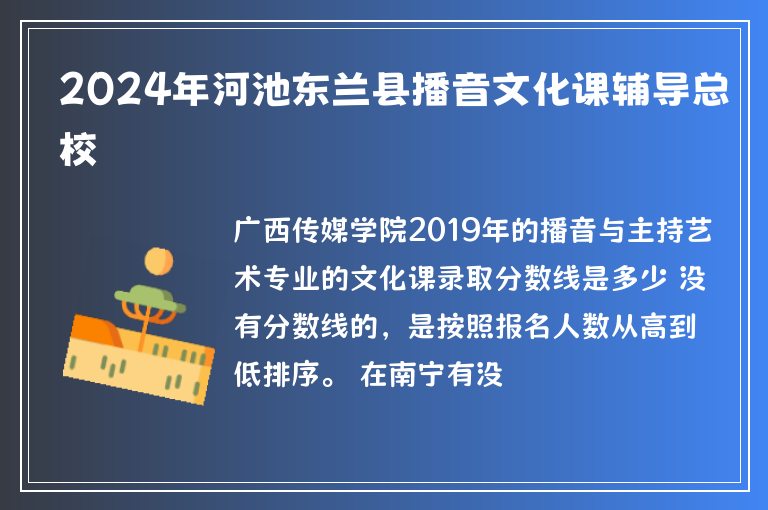 2024年河池东兰县播音文化课辅导总校

广西传媒学院2019年的播音与主持艺术专业的文化课录取分数线是多少 没有分数线的，是按照报名人数从高到低排序。 在南宁有没